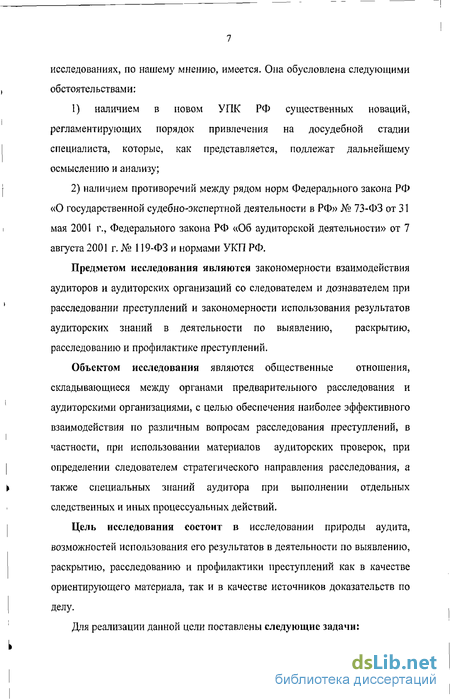 7

исследованиях, по нашему мнению, имеется. Она обусловлена следующими обстоятельствами:

1) наличием в новом УПК РФ существенных новаций, регламентирующих порядок привлечения на досудебной стадии специалиста, которые, как представляется, подлежат дальнейшему осмыслению и анализу;

2) наличием противоречий между рядом норм Федерального закона РФ «О государственной судебно-экспертной деятельности в РФ» № 73-ФЗ от 31 мая 2001 г., Федерального закона РФ «Об аудиторской деятельности» от 7 августа 2001 г. № 119-ФЗ и нормами УКП РФ.

Предметом исследования являются закономерности взаимодействия аудиторов и аудиторских организаций со следователем и дознавателем при расследовании преступлений и закономерности использования результатов аудиторских знаний в деятельности по выявлению, раскрытию, расследованию и профилактике преступлений.

Объектом исследования являются общественные отношения, складывающиеся между органами предварительного расследования и аудиторскими организациями, с целью обеспечения наиболее эффективного взаимодействия по различным вопросам расследования преступлений, в частности, при использовании материалов аудиторских проверок, при определении следователем стратегического направления расследования, а также специальных знаний аудитора при выполнении отдельных следственных и иных процессуальных действий.

Цель исследования состоит в исследовании природы аудита, возможностей использования его результатов в деятельности по выявлению, раскрытию, расследованию и профилактики преступлений как в качестве ориентирующего материала, так и в качестве источников доказательств по делу.

Для реализации данной цели поставлены следующие задачи:

dsLib.net
библиотека диссертаций